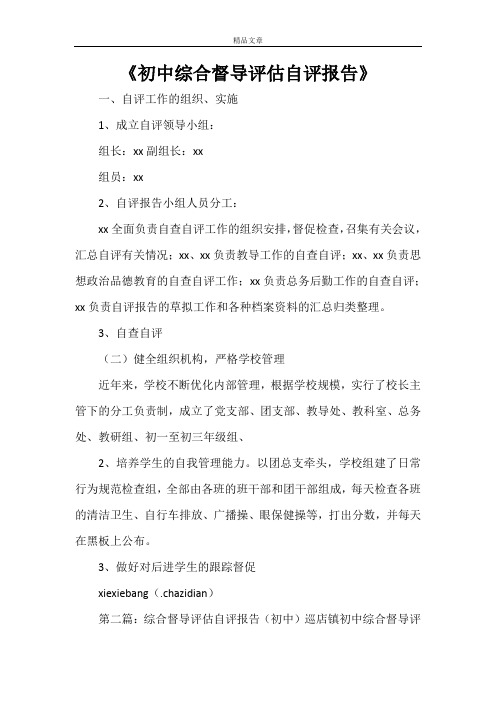 精品文章

《初中综合督导评估自评报告》

一、自评工作的组织、实施

1、成立自评领导小组：

组长：xx 副组长：xx

组员：xx

2、自评报告小组人员分工：

xx 全面负责自查自评工作的组织安排，督促检查，召集有关会议，汇总自评有关情况；xx、xx 负责教导工作的自查自评；xx、xx 负责思想政治品德教育的自查自评工作；xx 负责总务后勤工作的自查自评；xx 负责自评报告的草拟工作和各种档案资料的汇总归类整理。

3、自查自评

（二）健全组织机构，严格学校管理

近年来，学校不断优化内部管理，根据学校规模，实行了校长主管下的分工负责制，成立了党支部、团支部、教导处、教科室、总务处、教研组、初一至初三年级组、

2、培养学生的自我管理能力。以团总支牵头，学校组建了日常行为规范检查组，全部由各班的班干部和团干部组成，每天检查各班的清洁卫生、自行车排放、广播操、眼保健操等，打出分数，并每天在黑板上公布。

3、做好对后进学生的跟踪督促

xiexiebang（.chazidian）

第二篇：综合督导评估自评报告（初中）巡店镇初中综合督导评